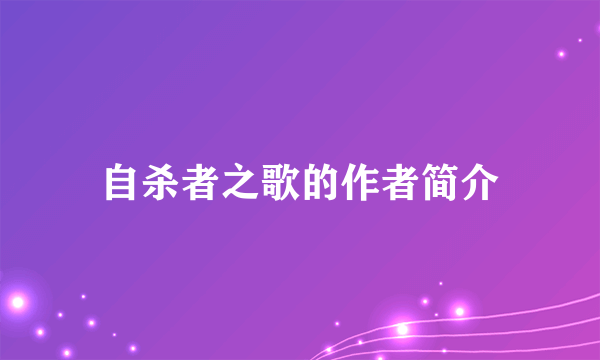 自杀者之歌的作者简介